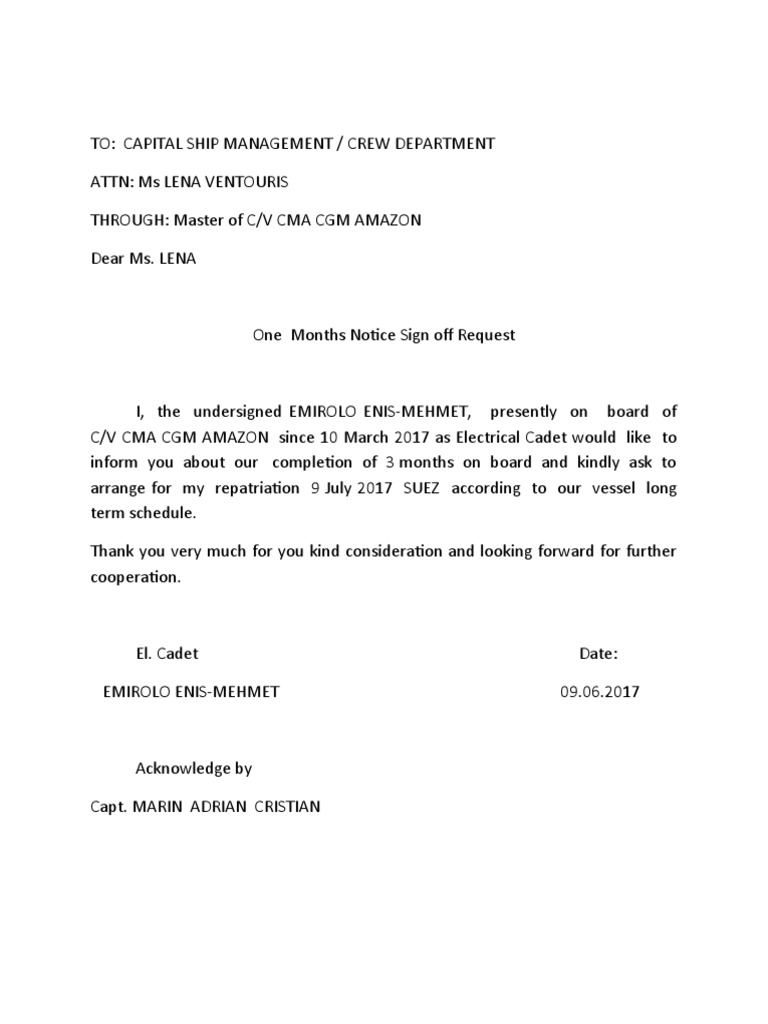 TO: CAPITAL SHIP MANAGEMENT / CREW DEPARTMENT

ATTN: Ms LENA VENTOURIS

THROUGH: Master of C/V CMA CGM AMAZON

Dear Ms. LENA

One Months Notice Sign off Request

I, the undersigned EMIROLO ENIS-MEHMET, presently on board of C/V CMA CGM AMAZON since 10 March 2017 as Electrical Cadet would like to inform you about our completion of 3 months on board and kindly ask to arrange for my repatriation 9 July 2017 SUEZ according to our vessel long term schedule.

Thank you very much for you kind consideration and looking forward for further cooperation.

El. Cadet

Date:

EMIROLO ENIS-MEHMET

09.06.2017

Acknowledge by

Capt. MARIN ADRIAN CRISTIAN